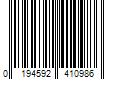 0 194592 410986